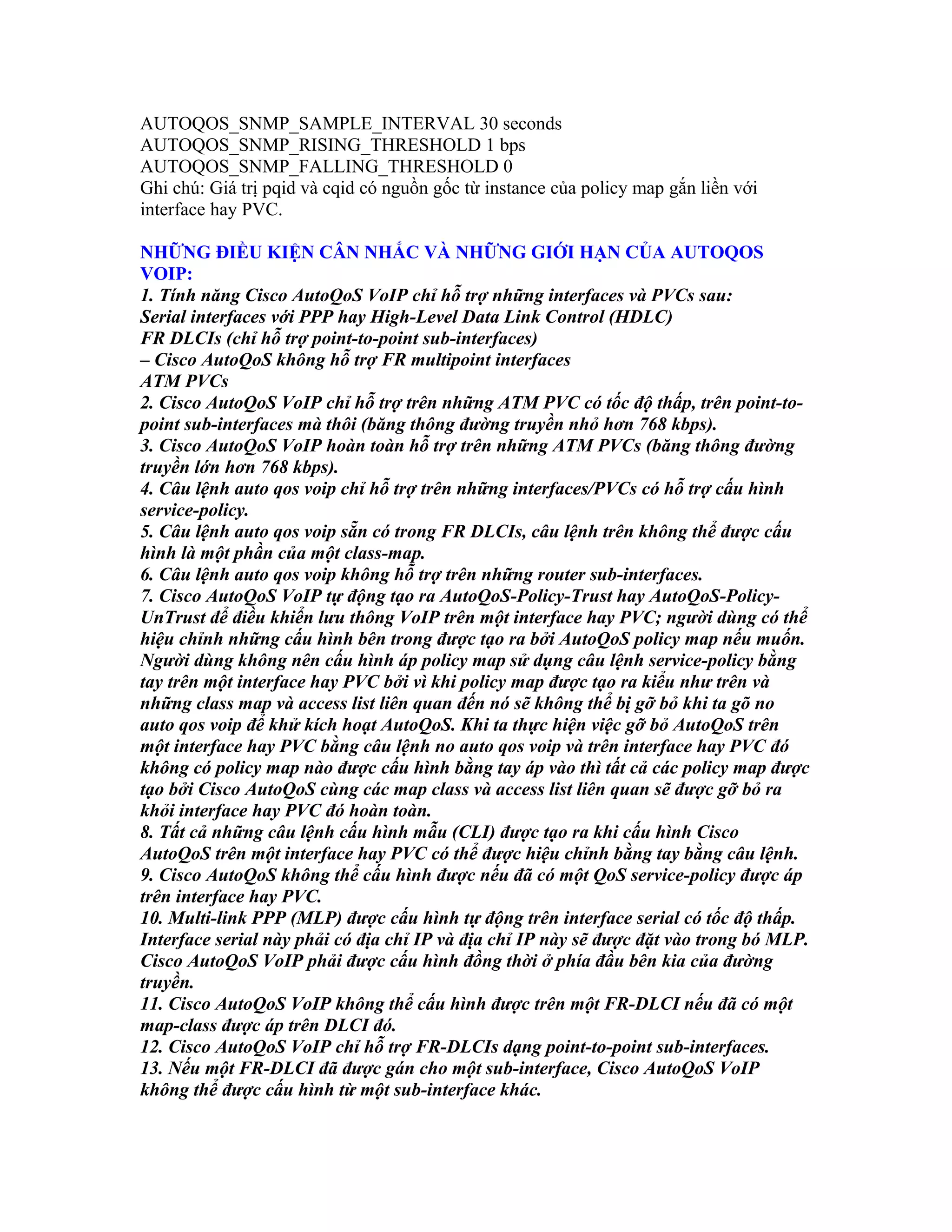 AUTOQOS_SNMP_SAMPLE_INTERVAL 30 seconds
AUTOQOS_SNMP_RISING_THRESHOLD 1 bps
AUTOQOS_SNMP_FALLING_THRESHOLD 0
Ghi chú: Giá trị pqid và cqid có nguồn gốc từ instance của policy map gắn liền với interface hay PVC.

NHỮNG ĐIỀU KIỆN CÂN NHẮC VÀ NHỮNG GIỚI HẠN CỦA AUTOQOS VOIP:
1. Tính năng Cisco AutoQoS VoIP chỉ hỗ trợ những interfaces và PVCs sau:
Serial interfaces với PPP hay High-Level Data Link Control (HDLC)
FR DLCIs (chỉ hỗ trợ point-to-point sub-interfaces)
– Cisco AutoQoS không hỗ trợ FR multipoint interfaces
ATM PVCs
2. Cisco AutoQoS VoIP chỉ hỗ trợ trên những ATM PVC có tốc độ thấp, trên point-to-point sub-interfaces mà thôi (băng thông đường truyền nhỏ hơn 768 kbps).
3. Cisco AutoQoS VoIP hoàn toàn hỗ trợ trên những ATM PVCs (băng thông đường truyền lớn hơn 768 kbps).
4. Câu lệnh auto qos voip chỉ hỗ trợ trên những interfaces/PVCs có hỗ trợ cấu hình service-policy.
5. Câu lệnh auto qos voip sẵn có trong FR DLCIs, câu lệnh trên không thể được cấu hình là một phần của một class-map.
6. Câu lệnh auto qos voip không hỗ trợ trên những router sub-interfaces.
7. Cisco AutoQoS VoIP tự động tạo ra AutoQoS-Policy-Trust hay AutoQoS-Policy-UnTrust để điều khiển lưu thông VoIP trên một interface hay PVC; người dùng có thể hiệu chỉnh những cấu hình bên trong được tạo ra bởi AutoQoS policy map nếu muốn. Người dùng không nên cấu hình áp policy map sử dụng câu lệnh service-policy bằng tay trên một interface hay PVC bởi vì khi policy map được tạo ra kiểu như trên và những class map và access list liên quan đến nó sẽ không thể bị gỡ bỏ khi ta gõ no auto qos voip để khử kích hoạt AutoQoS. Khi ta thực hiện việc gỡ bỏ AutoQoS trên một interface hay PVC bằng câu lệnh no auto qos voip và trên interface hay PVC đó không có policy map nào được cấu hình bằng tay áp vào thì tất cả các policy map được tạo bởi Cisco AutoQoS cùng các map class và access list liên quan sẽ được gỡ bỏ ra khỏi interface hay PVC đó hoàn toàn.
8. Tất cả những câu lệnh cấu hình mẫu (CLI) được tạo ra khi cấu hình Cisco AutoQoS trên một interface hay PVC có thể được hiệu chỉnh bằng tay bằng câu lệnh.
9. Cisco AutoQoS không thể cấu hình được nếu đã có một QoS service-policy được áp trên interface hay PVC.
10. Multi-link PPP (MLP) được cấu hình tự động trên interface serial có tốc độ thấp. Interface serial này phải có địa chỉ IP và địa chỉ IP này sẽ được đặt vào trong bó MLP. Cisco AutoQoS VoIP phải được cấu hình đồng thời ở phía đầu bên kia của đường truyền.
11. Cisco AutoQoS VoIP không thể cấu hình được trên một FR-DLCI nếu đã có một map-class được áp trên DLCI đó.
12. Cisco AutoQoS VoIP chỉ hỗ trợ FR-DLCIs dạng point-to-point sub-interfaces.
13. Nếu một FR-DLCI đã được gán cho một sub-interface, Cisco AutoQoS VoIP không thể được cấu hình từ một sub-interface khác.